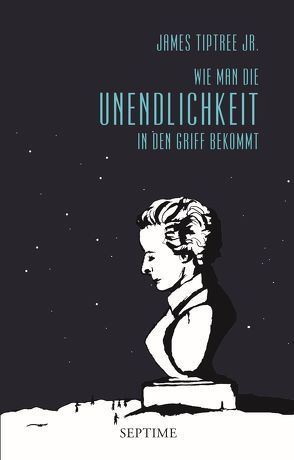 JAMES TIPTREE JR.

WIE MAN DIE
UNENDLICHKEIT
IN DEN GRIFF BEKOMMT

SEPTIME